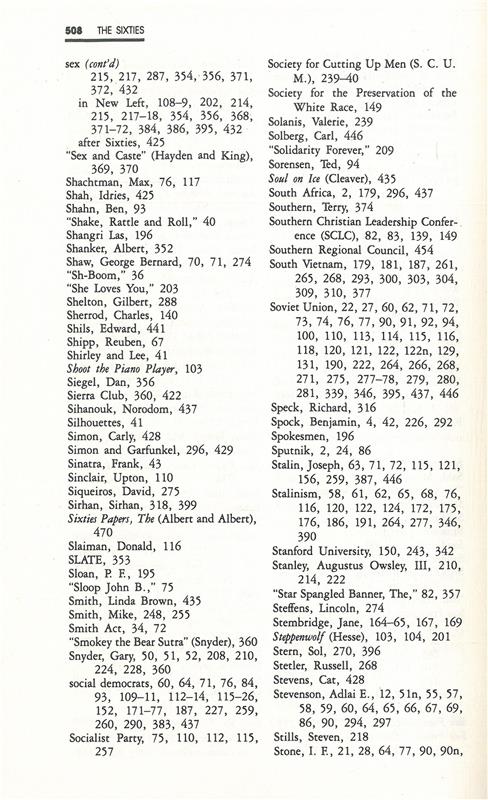 508 THE SIXTIES

sex (cont'd)
215, 217, 287, 354, 356, 371, 372, 432
in New Left, 108–9, 202, 214, 215, 217–18, 354, 356, 368, 371–72, 384, 386, 395, 432
after Sixties, 425
"Sex and Caste" (Hayden and King), 369, 370
Shachtman, Max, 76, 117
Shah, Idries, 425
Shahn, Ben, 93
"Shake, Rattle and Roll," 40
Shangri Las, 196
Shanker, Albert, 352
Shaw, George Bernard, 70, 71, 274
"Sh-Boom," 36
"She Loves You," 203
Shelton, Gilbert, 288
Sherrod, Charles, 140
Shils, Edward, 441
Shipp, Reuben, 67
Shirley and Lee, 41
Shoot the Piano Player, 103
Siegel, Dan, 356
Sierra Club, 360, 422
Sihanouk, Norodom, 437
Silhouettes, 41
Simon, Carly, 428
Simon and Garfunkel, 296, 429
Sinatra, Frank, 43
Sinclair, Upton, 110
Siqueiros, David, 275
Sirhan, Sirhan, 318, 399
Sixties Papers, The (Albert and Albert), 470
Slaiman, Donald, 116
SLATE, 353
Sloan, P. F., 195
"Sloop John B.," 75
Smith, Linda Brown, 435
Smith, Mike, 248, 255
Smith Act, 34, 72
"Smokey the Bear Sutra" (Snyder), 360
Snyder, Gary, 50, 51, 52, 208, 210, 224, 228, 360
social democrats, 60, 64, 71, 76, 84, 93, 109–11, 112–14, 115–26, 152, 171–77, 187, 227, 259, 260, 290, 383, 437
Socialist Party, 75, 110, 112, 115, 257

Society for Cutting Up Men (S. C. U. M.), 239–40
Society for the Preservation of the White Race, 149
Solanis, Valerie, 239
Solberg, Carl, 446
"Solidarity Forever," 209
Sorensen, Ted, 94
Soul on Ice (Cleaver), 435
South Africa, 2, 179, 296, 437
Southern, Terry, 374
Southern Christian Leadership Conference (SCLC), 82, 83, 139, 149
Southern Regional Council, 454
South Vietnam, 179, 181, 187, 261, 265, 268, 293, 300, 303, 304, 309, 310, 377
Soviet Union, 22, 27, 60, 62, 71, 72, 73, 74, 76, 77, 90, 91, 92, 94, 100, 110, 113, 114, 115, 116, 118, 120, 121, 122, 122n, 129, 131, 190, 222, 264, 266, 268, 271, 275, 277–78, 279, 280, 281, 339, 346, 395, 437, 446
Speck, Richard, 316
Spock, Benjamin, 4, 42, 226, 292
Spokesmen, 196
Sputnik, 2, 24, 86
Stalin, Joseph, 63, 71, 72, 115, 121, 156, 259, 387, 446
Stalinism, 58, 61, 62, 65, 68, 76, 116, 120, 122, 124, 172, 175, 176, 186, 191, 264, 277, 346, 390
Stanford University, 150, 243, 342
Stanley, Augustus Owsley, III, 210, 214, 222
"Star Spangled Banner, The," 82, 357
Steffens, Lincoln, 274
Stembridge, Jane, 164–65, 167, 169
Steppenwolf (Hesse), 103, 104, 201
Stern, Sol, 270, 396
Stetler, Russell, 268
Stevens, Cat, 428
Stevenson, Adlai E., 12, 51n, 55, 57, 58, 59, 60, 64, 65, 66, 67, 69, 86, 90, 294, 297
Stills, Steven, 218
Stone, I. F., 21, 28, 64, 77, 90, 90n,